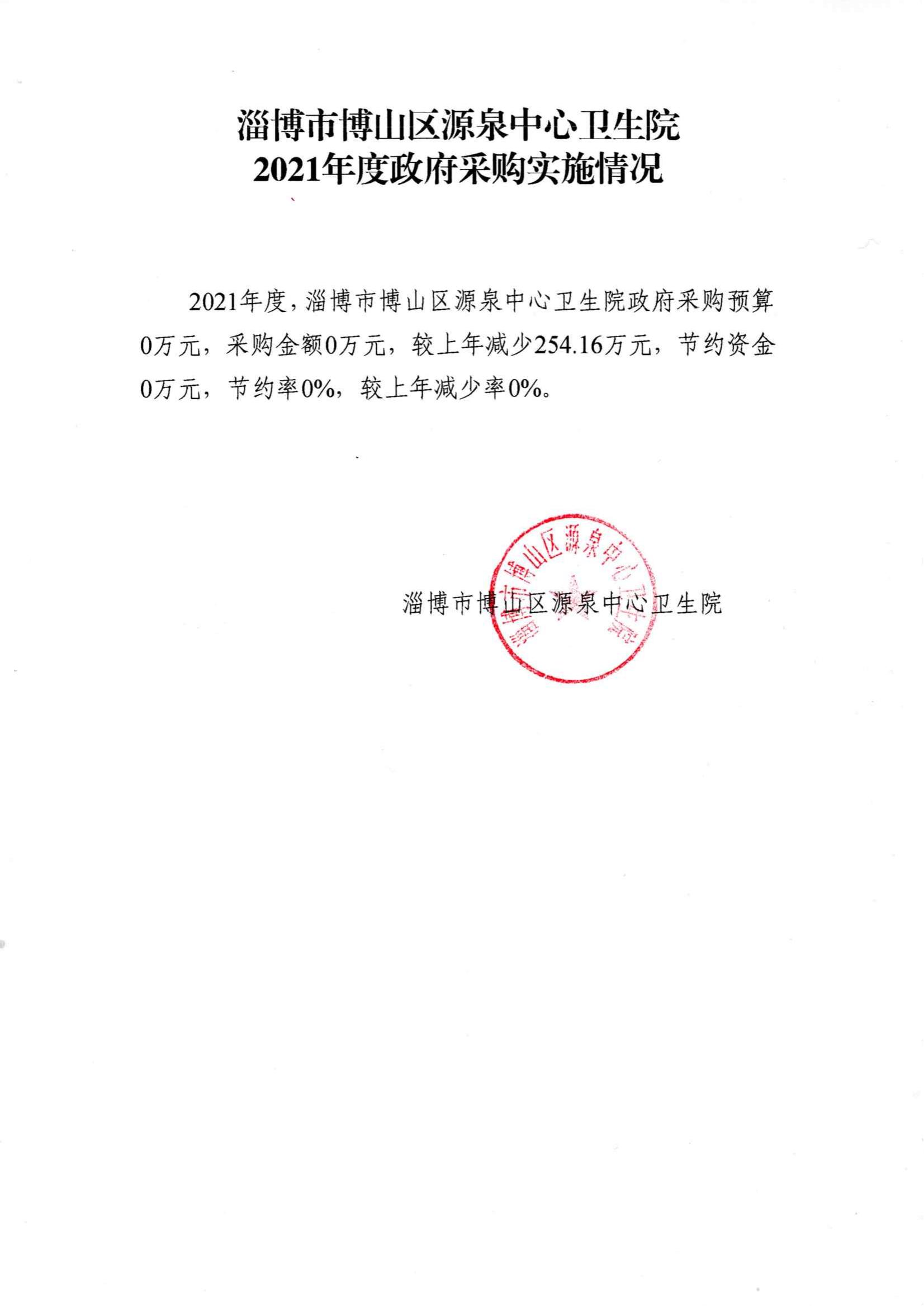 淄博市博山区源泉中心卫生院
2021年度政府采购实施情况

2021年度，淄博市博山区源泉中心卫生院政府采购预算0万元，采购金额0万元，较上年减少254.16万元，节约资金0万元，节约率0%，较上年减少率0%。

淄博市博山区源泉中心卫生院

淄博市博山区源泉中心卫生院